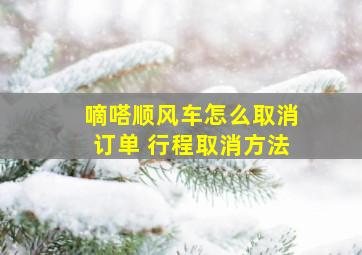 嘀嗒顺风车怎么取消订单 行程取消方法